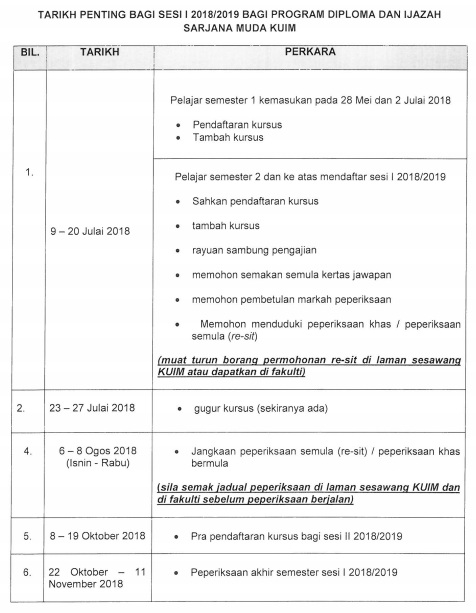 TARIKH PENTING BAGI SESI I 2018/2019 BAGI PROGRAM DIPLOMA DAN IJAZAH SARJANA MUDA KUIM

| BIL. | TARIKH | PERKARA |
|---|---|---|
| 1. | 9 – 20 Julai 2018 | Pelajar semester 1 kemasukan pada 28 Mei dan 2 Julai 2018 • Pendaftaran kursus • Tambah kursus |
| | | Pelajar semester 2 dan ke atas mendaftar sesi I 2018/2019 • Sahkan pendaftaran kursus • tambah kursus • rayuan sambung pengajian • memohon semakan semula kertas jawapan • memohon pembetulan markah peperiksaan • Memohon menduduki peperiksaan khas / peperiksaan semula (re-sit) (muat turun borang permohonan re-sit di laman sesawang KUIM atau dapatkan di fakulti) |
| 2. | 23 – 27 Julai 2018 | • gugur kursus (sekiranya ada) |
| 4. | 6 – 8 Ogos 2018 (Isnin - Rabu) | • Jangkaan peperiksaan semula (re-sit) / peperiksaan khas bermula (sila semak jadual peperiksaan di laman sesawang KUIM dan di fakulti sebelum peperiksaan berjalan) |
| 5. | 8 – 19 Oktober 2018 | • Pra pendaftaran kursus bagi sesi II 2018/2019 |
| 6. | 22 Oktober – 11 November 2018 | • Peperiksaan akhir semester sesi I 2018/2019 |